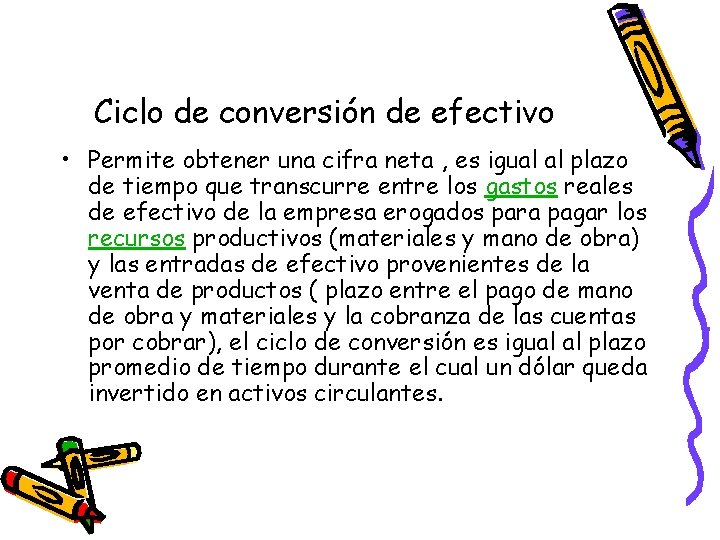 Ciclo de conversión de efectivo

• Permite obtener una cifra neta , es igual al plazo de tiempo que transcurre entre los gastos reales de efectivo de la empresa erogados para pagar los recursos productivos (materiales y mano de obra) y las entradas de efectivo provenientes de la venta de productos ( plazo entre el pago de mano de obra y materiales y la cobranza de las cuentas por cobrar), el ciclo de conversión es igual al plazo promedio de tiempo durante el cual un dólar queda invertido en activos circulantes.